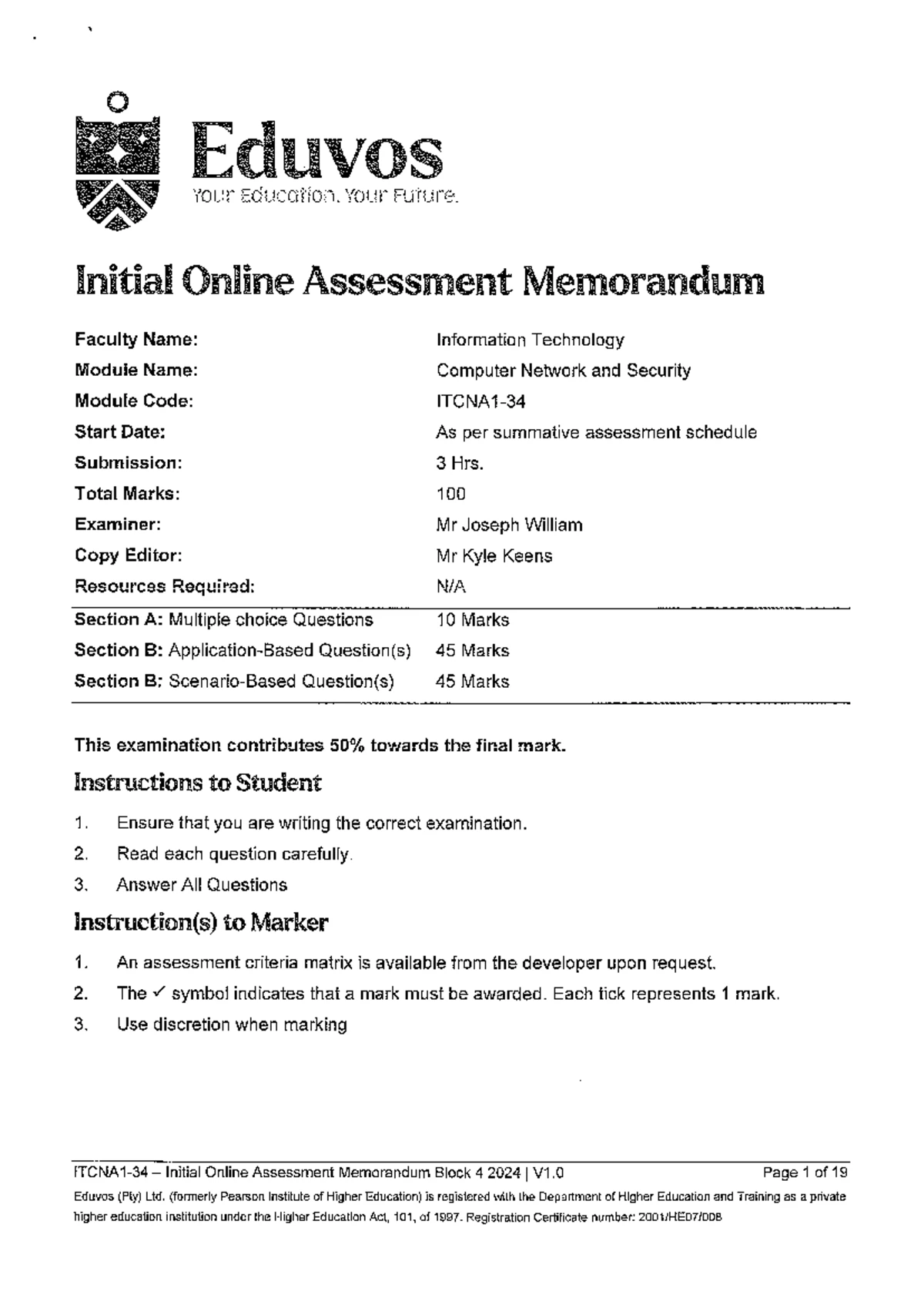 Eduvos
Your Education. Your Future.

Initial Online Assessment Memorandum

Faculty Name: Information Technology
Module Name: Computer Network and Security
Module Code: ITCNA1-34
Start Date: As per summative assessment schedule
Submission: 3 Hrs.
Total Marks: 100
Examiner: Mr Joseph William
Copy Editor: Mr Kyle Keens
Resources Required: N/A

Section A: Multiple choice Questions 10 Marks
Section B: Application-Based Question(s) 45 Marks
Section B: Scenario-Based Question(s) 45 Marks

This examination contributes 50% towards the final mark.

Instructions to Student

1. Ensure that you are writing the correct examination.
2. Read each question carefully.
3. Answer All Questions

Instruction(s) to Marker

1. An assessment criteria matrix is available from the developer upon request.
2. The ✓ symbol indicates that a mark must be awarded. Each tick represents 1 mark.
3. Use discretion when marking

ITCNA1-34 – Initial Online Assessment Memorandum Block 4 2024 | V1.0 Page 1 of 19

Eduvos (Pty) Ltd. (formerly Pearson Institute of Higher Education) is registered with the Department of Higher Education and Training as a private higher education institution under the Higher Education Act, 101, of 1997. Registration Certificate number: 2001/HE07/008